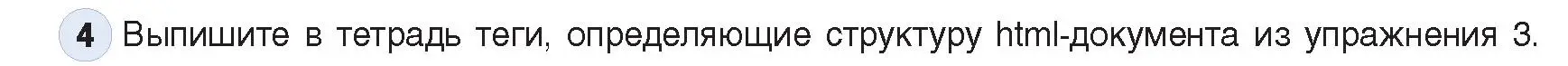 4 Выпишите в тетрадь теги, определяющие структуру html-документа из упражнения 3.